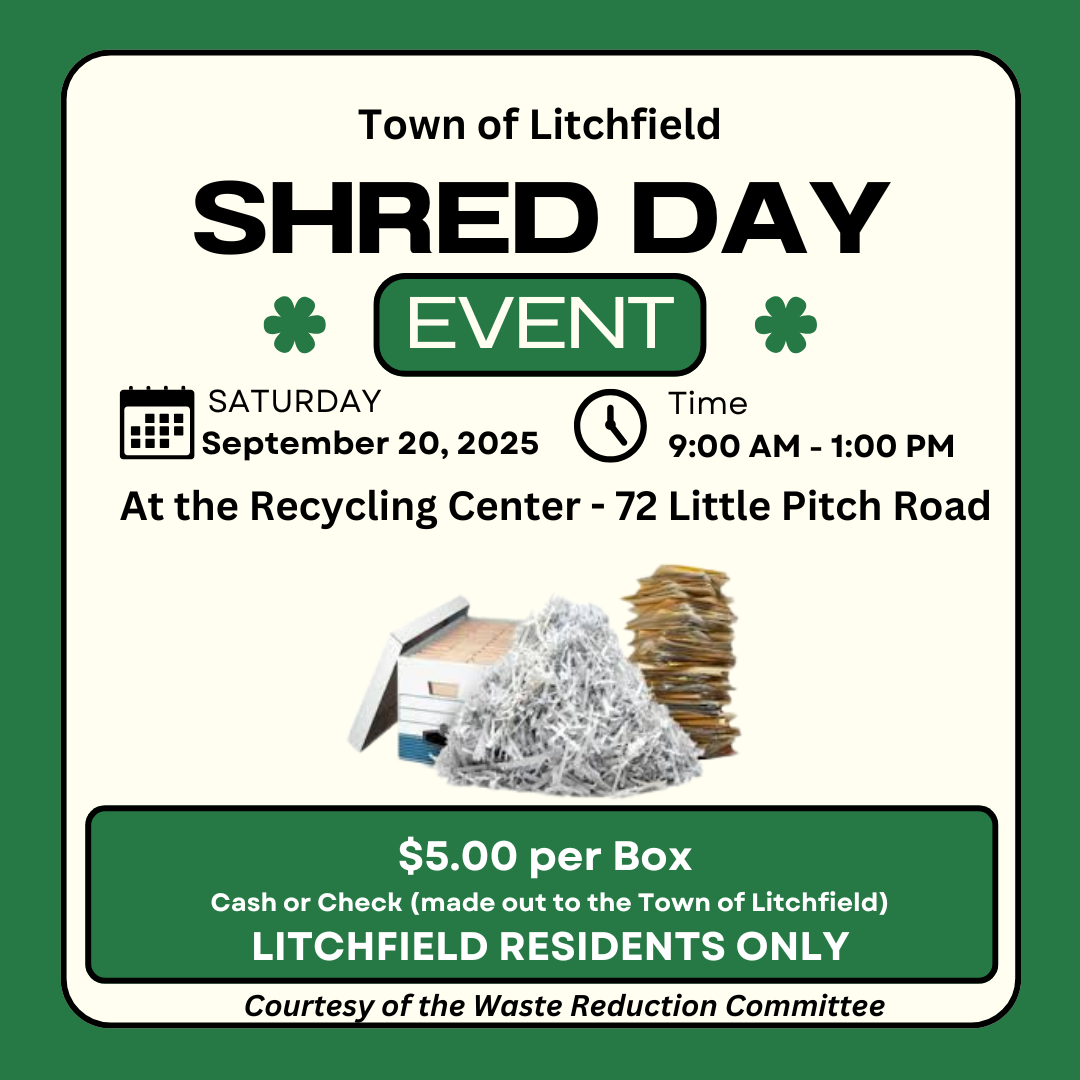 Town of Litchfield

SHRED DAY

EVENT

SATURDAY
September 20, 2025

Time
9:00 AM - 1:00 PM

At the Recycling Center - 72 Little Pitch Road

$5.00 per Box
Cash or Check (made out to the Town of Litchfield)
LITCHFIELD RESIDENTS ONLY

Courtesy of the Waste Reduction Committee